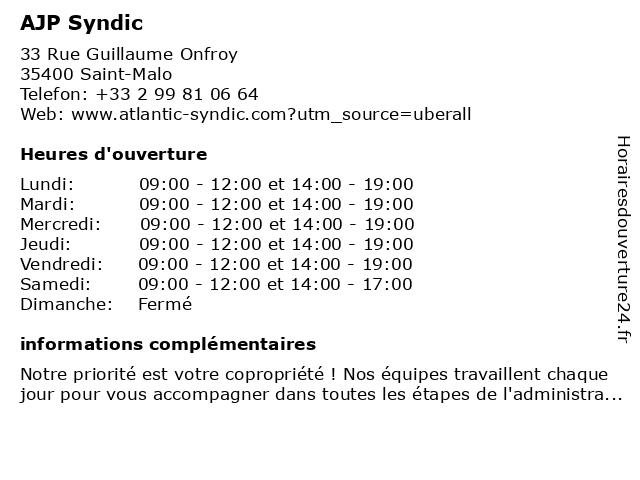 AJP Syndic

33 Rue Guillaume Onfroy
35400 Saint-Malo
Telefon: +33 2 99 81 06 64
Web: www.atlantic-syndic.com?utm_source=uberall

Heures d'ouverture

| | |
|---|---|
| Lundi: | 09:00 - 12:00 et 14:00 - 19:00 |
| Mardi: | 09:00 - 12:00 et 14:00 - 19:00 |
| Mercredi: | 09:00 - 12:00 et 14:00 - 19:00 |
| Jeudi: | 09:00 - 12:00 et 14:00 - 19:00 |
| Vendredi: | 09:00 - 12:00 et 14:00 - 19:00 |
| Samedi: | 09:00 - 12:00 et 14:00 - 17:00 |
| Dimanche: | Fermé |

informations complémentaires

Notre priorité est votre copropriété ! Nos équipes travaillent chaque jour pour vous accompagner dans toutes les étapes de l'administra...

Horairesdouverture24.fr